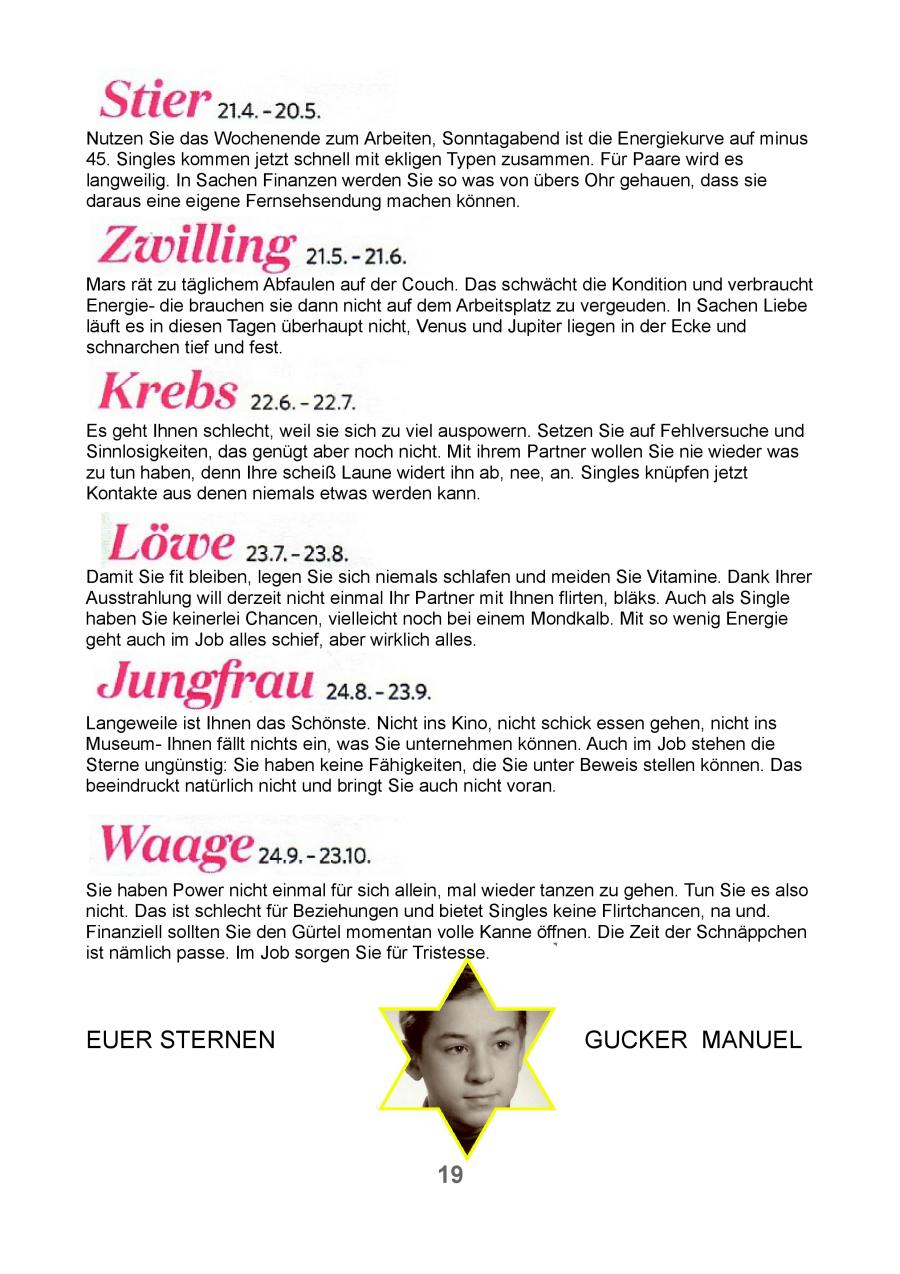 Stier 21.4. - 20.5.
Nutzen Sie das Wochenende zum Arbeiten, Sonntagabend ist die Energiekurve auf minus 45. Singles kommen jetzt schnell mit ekligen Typen zusammen. Für Paare wird es langweilig. In Sachen Finanzen werden Sie so was von übers Ohr gehauen, dass sie daraus eine eigene Fernsehsendung machen können.

Zwilling 21.5. - 21.6.
Mars rät zu täglichem Abfaulen auf der Couch. Das schwächt die Kondition und verbraucht Energie- die brauchen sie dann nicht auf dem Arbeitsplatz zu vergeuden. In Sachen Liebe läuft es in diesen Tagen überhaupt nicht, Venus und Jupiter liegen in der Ecke und schnarchen tief und fest.

Krebs 22.6. - 22.7.
Es geht Ihnen schlecht, weil sie sich zu viel auspowern. Setzen Sie auf Fehlversuche und Sinnlosigkeiten, das genügt aber noch nicht. Mit ihrem Partner wollen Sie nie wieder was zu tun haben, denn Ihre scheiß Laune widert ihn ab, nee, an. Singles knüpfen jetzt Kontakte aus denen niemals etwas werden kann.

Löwe 23.7. - 23.8.
Damit Sie fit bleiben, legen Sie sich niemals schlafen und meiden Sie Vitamine. Dank Ihrer Ausstrahlung will derzeit nicht einmal Ihr Partner mit Ihnen flirten, bläks. Auch als Single haben Sie keinerlei Chancen, vielleicht noch bei einem Mondkalb. Mit so wenig Energie geht auch im Job alles schief, aber wirklich alles.

Jungfrau 24.8. - 23.9.
Langeweile ist Ihnen das Schönste. Nicht ins Kino, nicht schick essen gehen, nicht ins Museum- Ihnen fällt nichts ein, was Sie unternehmen können. Auch im Job stehen die Sterne ungünstig: Sie haben keine Fähigkeiten, die Sie unter Beweis stellen können. Das beeindruckt natürlich nicht und bringt Sie auch nicht voran.

Waage 24.9. - 23.10.
Sie haben Power nicht einmal für sich allein, mal wieder tanzen zu gehen. Tun Sie es also nicht. Das ist schlecht für Beziehungen und bietet Singles keine Flirtchancen, na und. Finanziell sollten Sie den Gürtel momentan volle Kanne öffnen. Die Zeit der Schnäppchen ist nämlich passe. Im Job sorgen Sie für Tristesse.

EUER STERNEN GUCKER MANUEL

19